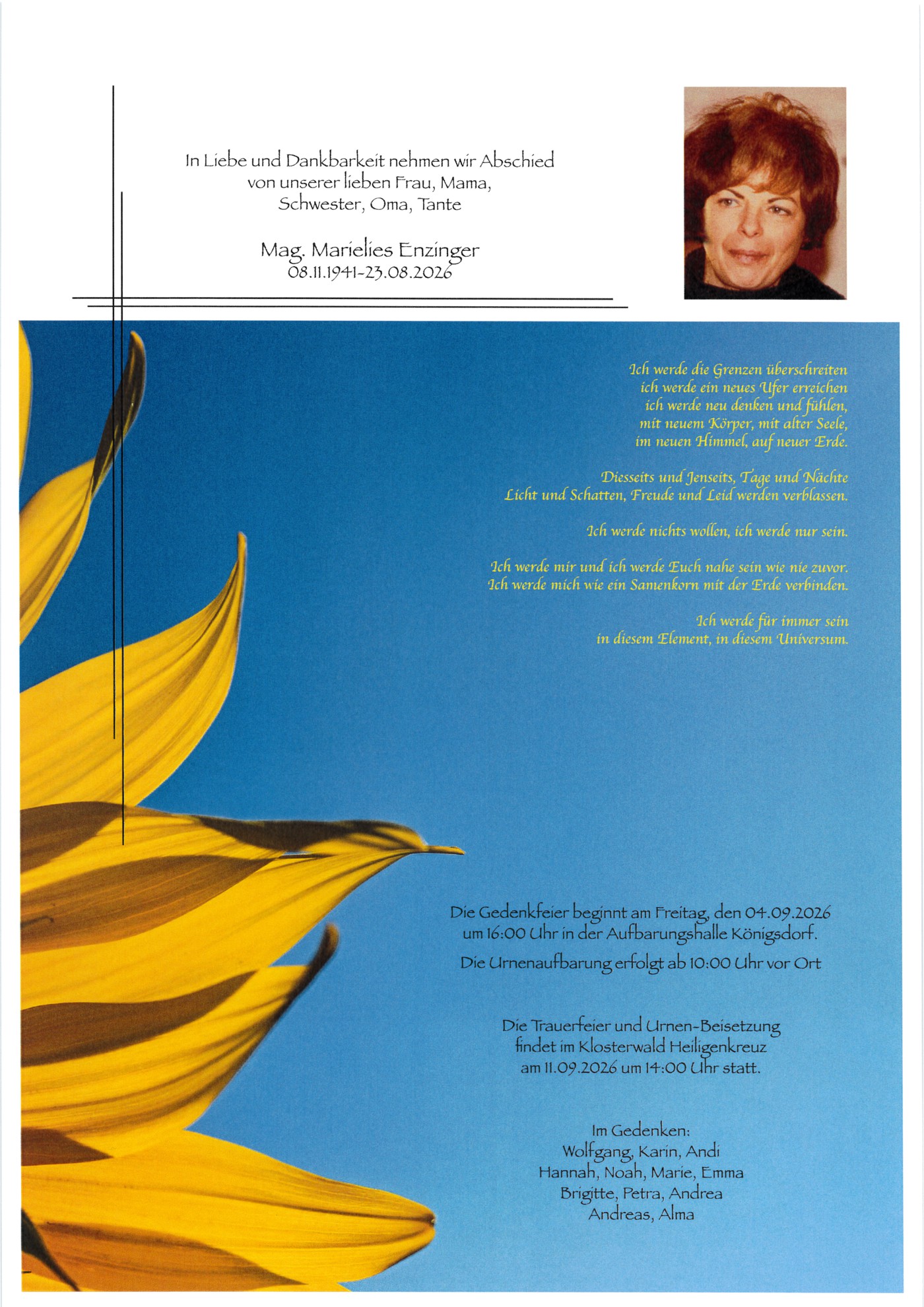 In Liebe und Dankbarkeit nehmen wir Abschied
von unserer lieben Frau, Mama,
Schwester, Oma, Tante

Mag. Marielies Enzinger
08.11.1941-23.08.2026

Ich werde die Grenzen überschreiten
ich werde ein neues Ufer erreichen
ich werde neu denken und fühlen,
mit neuem Körper, mit alter Seele,
im neuen Himmel, auf neuer Erde.

Diesseits und Jenseits, Tage und Nächte
Licht und Schatten, Freude und Leid werden verblassen.

Ich werde nichts wollen, ich werde nur sein.

Ich werde mir und ich werde Euch nahe sein wie nie zuvor.
Ich werde mich wie ein Samenkorn mit der Erde verbinden.

Ich werde für immer sein
in diesem Element, in diesem Universum.

Die Gedenkfeier beginnt am Freitag, den 04.09.2026
um 16:00 Uhr in der Aufbarungshalle Königsdorf.

Die Urnenaufbarung erfolgt ab 10:00 Uhr vor Ort

Die Trauerfeier und Urnen-Beisetzung
findet im Klosterwald Heiligenkreuz
am 11.09.2026 um 14:00 Uhr statt.

Im Gedenken:
Wolfgang, Karin, Andi
Hannah, Noah, Marie, Emma
Brigitte, Petra, Andrea
Andreas, Alma